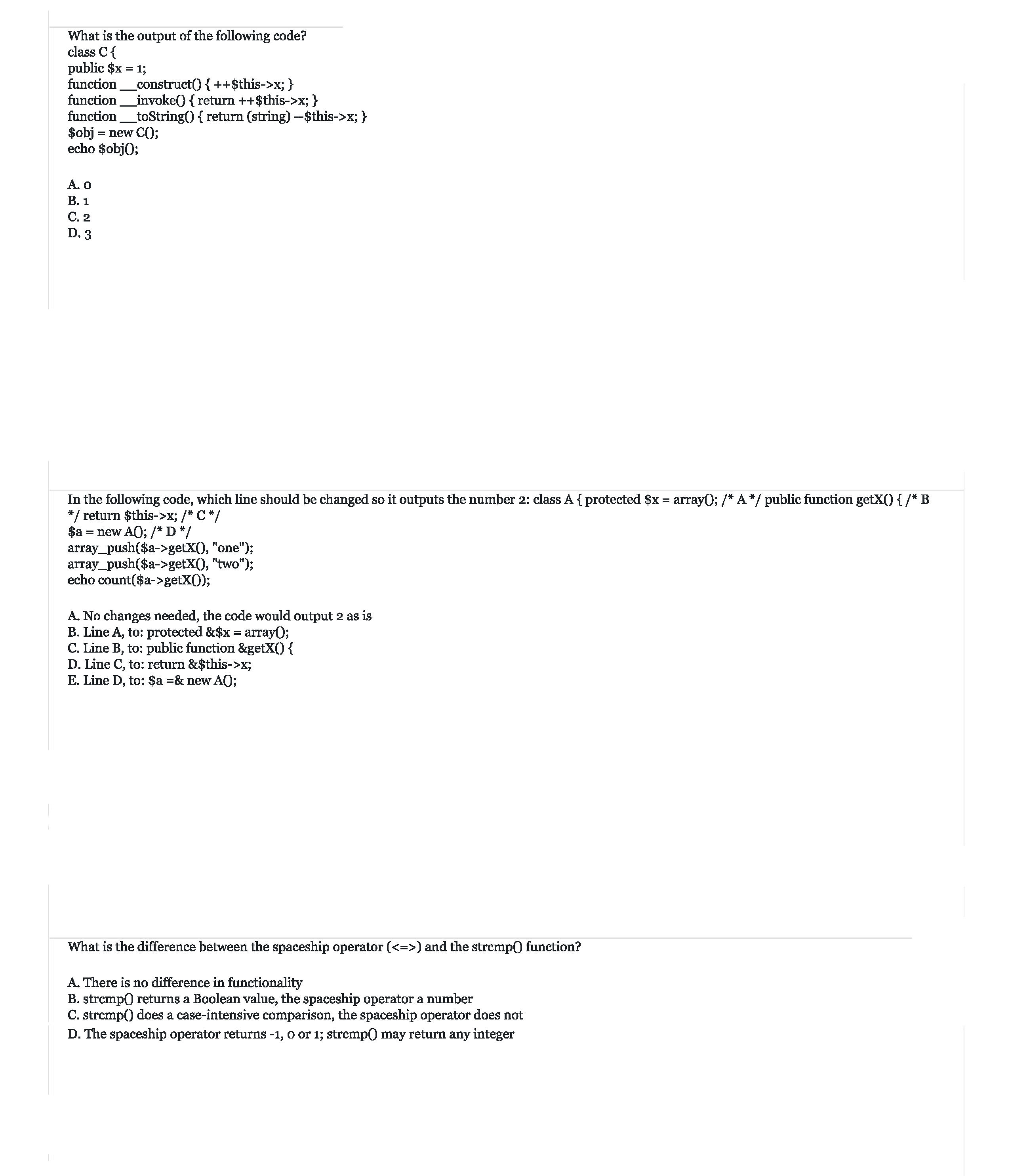 What is the output of the following code?
class C {
public $x = 1;
function __construct() { ++$this->x; }
function __invoke() { return ++$this->x; }
function __toString() { return (string) --$this->x; }
$obj = new C();
echo $obj();

A. 0
B. 1
C. 2
D. 3

In the following code, which line should be changed so it outputs the number 2: class A { protected $x = array(); /* A */ public function getX() { /* B */ return $this->x; /* C */
$a = new A(); /* D */
array_push($a->getX(), "one");
array_push($a->getX(), "two");
echo count($a->getX());

A. No changes needed, the code would output 2 as is
B. Line A, to: protected &$x = array();
C. Line B, to: public function &getX() {
D. Line C, to: return &$this->x;
E. Line D, to: $a =& new A();

What is the difference between the spaceship operator (<=>) and the strcmp() function?

A. There is no difference in functionality
B. strcmp() returns a Boolean value, the spaceship operator a number
C. strcmp() does a case-intensive comparison, the spaceship operator does not
D. The spaceship operator returns -1, 0 or 1; strcmp() may return any integer